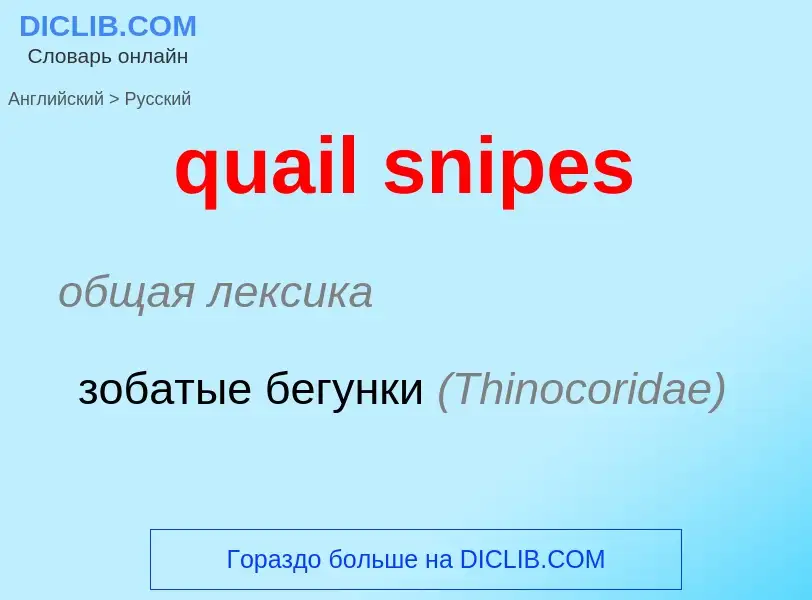 DICLIB.COM
Словарь онлайн

Английский > Русский

quail snipes

общая лексика

зобатые бегунки (Thinocoridae)

Гораздо больше на DICLIB.COM